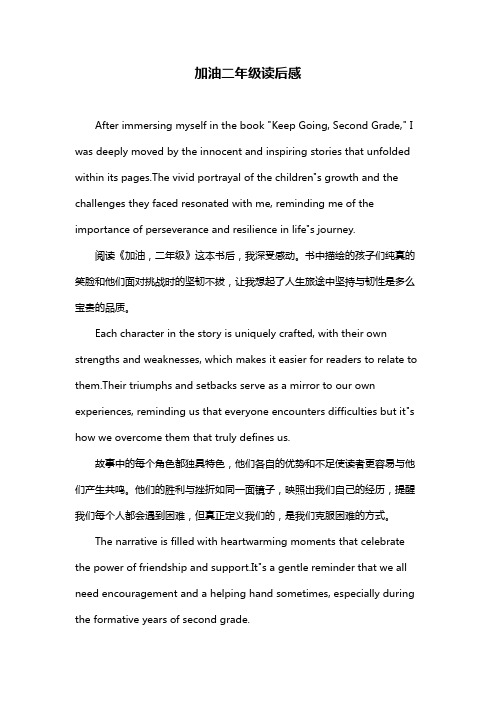 加油二年级读后感

After immersing myself in the book "Keep Going, Second Grade," I was deeply moved by the innocent and inspiring stories that unfolded within its pages.The vivid portrayal of the children"s growth and the challenges they faced resonated with me, reminding me of the importance of perseverance and resilience in life"s journey.

阅读《加油，二年级》这本书后，我深受感动。书中描绘的孩子们纯真的笑脸和他们面对挑战时的坚韧不拔，让我想起了人生旅途中坚持与韧性是多么宝贵的品质。

Each character in the story is uniquely crafted, with their own strengths and weaknesses, which makes it easier for readers to relate to them.Their triumphs and setbacks serve as a mirror to our own experiences, reminding us that everyone encounters difficulties but it"s how we overcome them that truly defines us.

故事中的每个角色都独具特色，他们各自的优势和不足使读者更容易与他们产生共鸣。他们的胜利与挫折如同一面镜子，映照出我们自己的经历，提醒我们每个人都会遇到困难，但真正定义我们的，是我们克服困难的方式。

The narrative is filled with heartwarming moments that celebrate the power of friendship and support.It"s a gentle reminder that we all need encouragement and a helping hand sometimes, especially during the formative years of second grade.